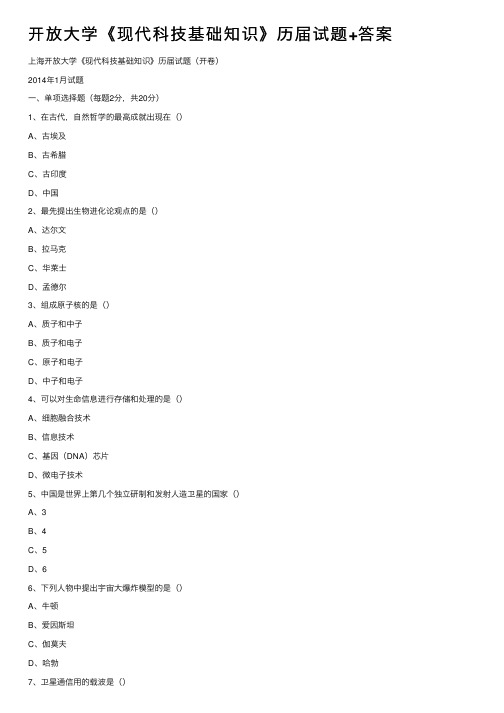 开放大学《现代科技基础知识》历届试题+答案

上海开放大学《现代科技基础知识》历届试题（开卷）

2014年1月试题

一、单项选择题（每题2分，共20分）

1、在古代，自然哲学的最高成就出现在（）

A、古埃及

B、古希腊

C、古印度

D、中国

2、最先提出生物进化论观点的是（）

A、达尔文

B、拉马克

C、华莱士

D、孟德尔

3、组成原子核的是（）

A、质子和中子

B、质子和电子

C、原子和电子

D、中子和电子

4、可以对生命信息进行存储和处理的是（）

A、细胞融合技术

B、信息技术

C、基因（DNA）芯片

D、微电子技术

5、中国是世界上第几个独立研制和发射人造卫星的国家（）

A、3

B、4

C、5

D、6

6、下列人物中提出宇宙大爆炸模型的是（）

A、牛顿

B、爱因斯坦

C、伽莫夫

D、哈勃

7、卫星通信用的载波是（）